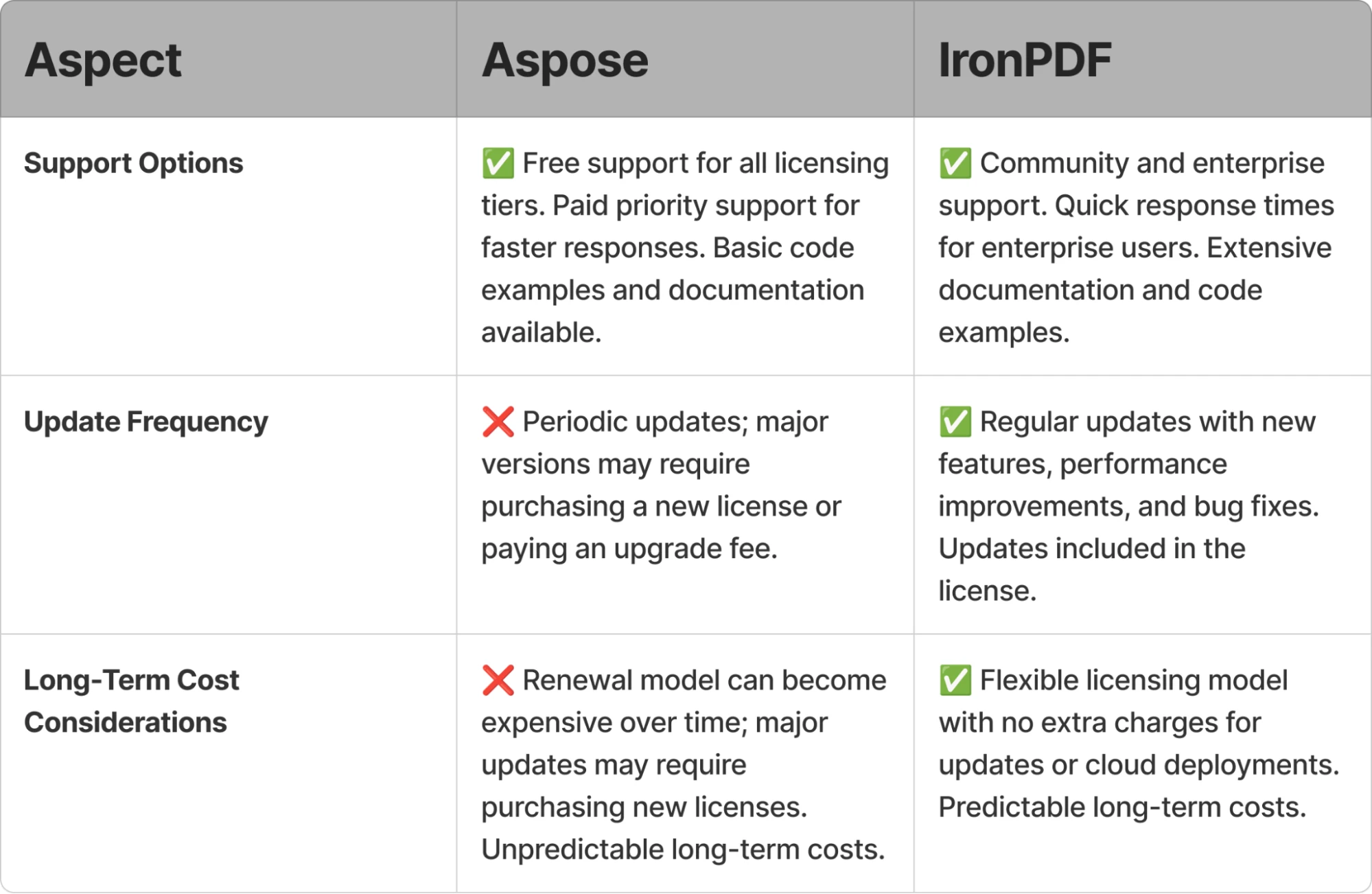 | Aspect | Aspose | IronPDF |
|---|---|---|
| **Support Options** | ✅ Free support for all licensing tiers. Paid priority support for faster responses. Basic code examples and documentation available. | ✅ Community and enterprise support. Quick response times for enterprise users. Extensive documentation and code examples. |
| **Update Frequency** | ❌ Periodic updates; major versions may require purchasing a new license or paying an upgrade fee. | ✅ Regular updates with new features, performance improvements, and bug fixes. Updates included in the license. |
| **Long-Term Cost Considerations** | ❌ Renewal model can become expensive over time; major updates may require purchasing new licenses. Unpredictable long-term costs. | ✅ Flexible licensing model with no extra charges for updates or cloud deployments. Predictable long-term costs. |